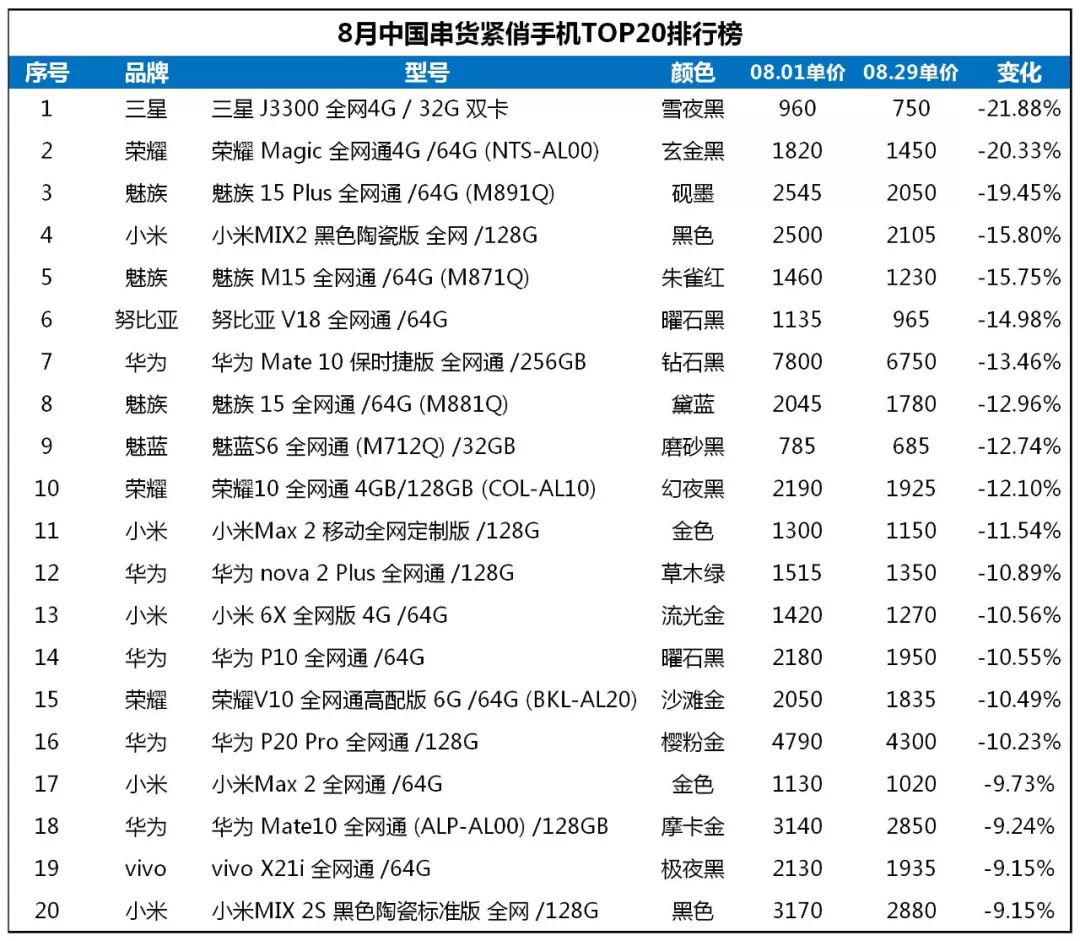 8月中国串货紧俏手机TOP20排行榜

| 序号 | 品牌 | 型号 | 颜色 | 08.01单价 | 08.29单价 | 变化 |
|---|---|---|---|---|---|---|
| 1 | 三星 | 三星 J3300 全网4G / 32G 双卡 | 雪夜黑 | 960 | 750 | -21.88% |
| 2 | 荣耀 | 荣耀 Magic 全网通4G /64G (NTS-AL00) | 玄金黑 | 1820 | 1450 | -20.33% |
| 3 | 魅族 | 魅族 15 Plus 全网通 /64G (M891Q) | 砚墨 | 2545 | 2050 | -19.45% |
| 4 | 小米 | 小米MIX2 黑色陶瓷版 全网 /128G | 黑色 | 2500 | 2105 | -15.80% |
| 5 | 魅族 | 魅族 M15 全网通 /64G (M871Q) | 朱雀红 | 1460 | 1230 | -15.75% |
| 6 | 努比亚 | 努比亚 V18 全网通 /64G | 曜石黑 | 1135 | 965 | -14.98% |
| 7 | 华为 | 华为 Mate 10 保时捷版 全网通 /256GB | 钻石黑 | 7800 | 6750 | -13.46% |
| 8 | 魅族 | 魅族 15 全网通 /64G (M881Q) | 黛蓝 | 2045 | 1780 | -12.96% |
| 9 | 魅蓝 | 魅蓝S6 全网通 (M712Q) /32GB | 磨砂黑 | 785 | 685 | -12.74% |
| 10 | 荣耀 | 荣耀10 全网通 4GB/128GB (COL-AL10) | 幻夜黑 | 2190 | 1925 | -12.10% |
| 11 | 小米 | 小米Max 2 移动全网定制版 /128G | 金色 | 1300 | 1150 | -11.54% |
| 12 | 华为 | 华为 nova 2 Plus 全网通 /128G | 草木绿 | 1515 | 1350 | -10.89% |
| 13 | 小米 | 小米 6X 全网版 4G /64G | 流光金 | 1420 | 1270 | -10.56% |
| 14 | 华为 | 华为 P10 全网通 /64G | 曜石黑 | 2180 | 1950 | -10.55% |
| 15 | 荣耀 | 荣耀V10 全网通高配版 6G /64G (BKL-AL20) | 沙滩金 | 2050 | 1835 | -10.49% |
| 16 | 华为 | 华为 P20 Pro 全网通 /128G | 樱粉金 | 4790 | 4300 | -10.23% |
| 17 | 小米 | 小米Max 2 全网通 /64G | 金色 | 1130 | 1020 | -9.73% |
| 18 | 华为 | 华为 Mate10 全网通 (ALP-AL00) /128GB | 摩卡金 | 3140 | 2850 | -9.24% |
| 19 | vivo | vivo X21i 全网通 /64G | 极夜黑 | 2130 | 1935 | -9.15% |
| 20 | 小米 | 小米MIX 2S 黑色陶瓷标准版 全网 /128G | 黑色 | 3170 | 2880 | -9.15% |